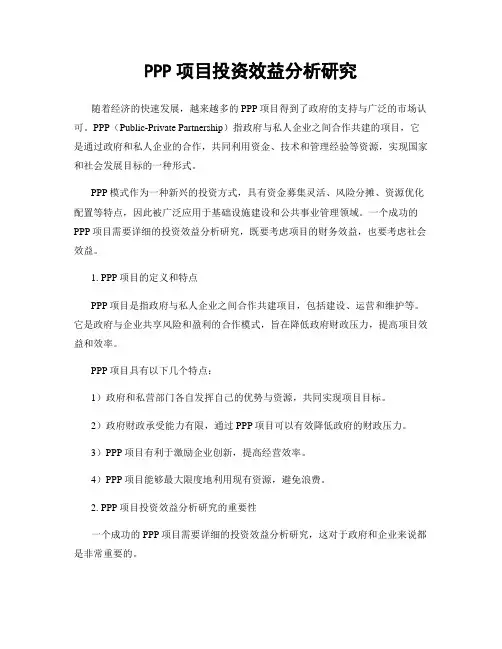 PPP 项目投资效益分析研究

随着经济的快速发展，越来越多的 PPP 项目得到了政府的支持与广泛的市场认可。PPP（Public-Private Partnership）指政府与私人企业之间合作共建的项目，它是通过政府和私人企业的合作，共同利用资金、技术和管理经验等资源，实现国家和社会发展目标的一种形式。

PPP 模式作为一种新兴的投资方式，具有资金募集灵活、风险分摊、资源优化配置等特点，因此被广泛应用于基础设施建设和公共事业管理领域。一个成功的 PPP 项目需要详细的投资效益分析研究，既要考虑项目的财务效益，也要考虑社会效益。

1. PPP 项目的定义和特点

PPP 项目是指政府与私人企业之间合作共建项目，包括建设、运营和维护等。它是政府与企业共享风险和盈利的合作模式，旨在降低政府财政压力，提高项目效益和效率。

PPP 项目具有以下几个特点：

1）政府和私营部门各自发挥自己的优势与资源，共同实现项目目标。

2）政府财政承受能力有限，通过 PPP 项目可以有效降低政府的财政压力。

3）PPP 项目有利于激励企业创新，提高经营效率。

4）PPP 项目能够最大限度地利用现有资源，避免浪费。

2. PPP 项目投资效益分析研究的重要性

一个成功的 PPP 项目需要详细的投资效益分析研究，这对于政府和企业来说都是非常重要的。